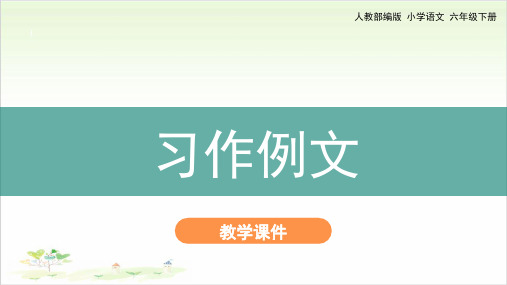 人教部编版 小学语文 六年级下册

习作例文

教学课件